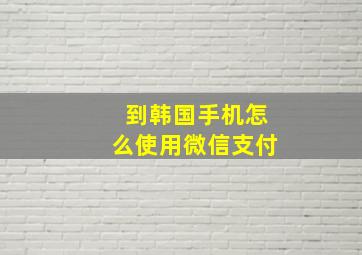 到韩国手机怎么使用微信支付